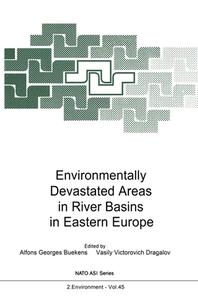 Environmentally Devastated Areas in River Basins in Eastern Europe

Edited by
Alfons Georges Buekens Vasily Victorovich Dragalov

NATO ASI Series

2 Environment - Vol.45